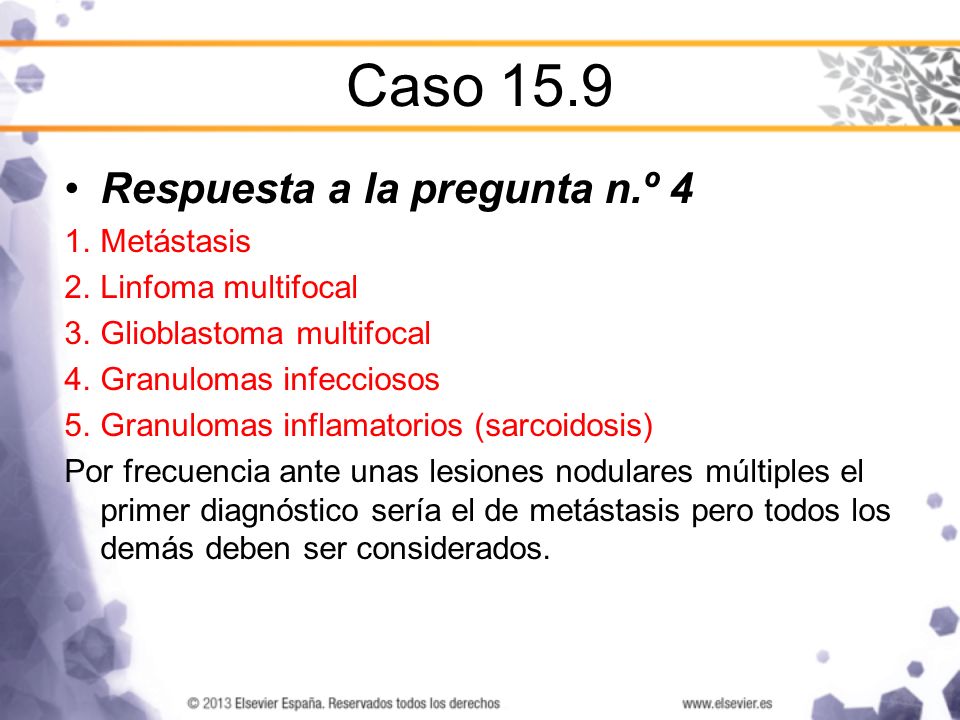 Caso 15.9

• Respuesta a la pregunta n.º 4

1. Metástasis
2. Linfoma multifocal
3. Glioblastoma multifocal
4. Granulomas infecciosos
5. Granulomas inflamatorios (sarcoidosis)

Por frecuencia ante unas lesiones nodulares múltiples el primer diagnóstico sería el de metástasis pero todos los demás deben ser considerados.

© 2013 Elsevier España. Reservados todos los derechos

www.elsevier.es